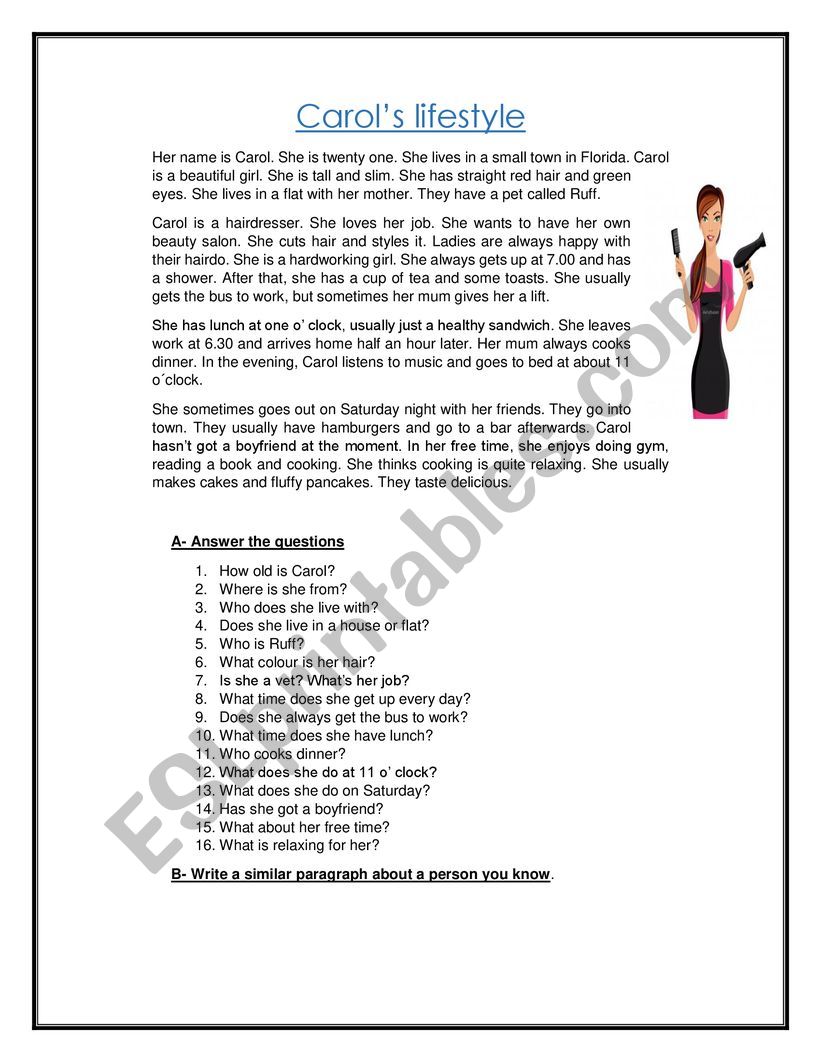 Carol's lifestyle

Her name is Carol. She is twenty one. She lives in a small town in Florida. Carol is a beautiful girl. She is tall and slim. She has straight red hair and green eyes. She lives in a flat with her mother. They have a pet called Ruff.

Carol is a hairdresser. She loves her job. She wants to have her own beauty salon. She cuts hair and styles it. Ladies are always happy with their hairdo. She is a hardworking girl. She always gets up at 7.00 and has a shower. After that, she has a cup of tea and some toasts. She usually gets the bus to work, but sometimes her mum gives her a lift.

She has lunch at one o' clock, usually just a healthy sandwich. She leaves work at 6.30 and arrives home half an hour later. Her mum always cooks dinner. In the evening, Carol listens to music and goes to bed at about 11 o´clock.

She sometimes goes out on Saturday night with her friends. They go into town. They usually have hamburgers and go to a bar afterwards. Carol hasn't got a boyfriend at the moment. In her free time, she enjoys doing gym, reading a book and cooking. She thinks cooking is quite relaxing. She usually makes cakes and fluffy pancakes. They taste delicious.

A- Answer the questions

1. How old is Carol?
2. Where is she from?
3. Who does she live with?
4. Does she live in a house or flat?
5. Who is Ruff?
6. What colour is her hair?
7. Is she a vet? What's her job?
8. What time does she get up every day?
9. Does she always get the bus to work?
10. What time does she have lunch?
11. Who cooks dinner?
12. What does she do at 11 o' clock?
13. What does she do on Saturday?
14. Has she got a boyfriend?
15. What about her free time?
16. What is relaxing for her?

B- Write a similar paragraph about a person you know.

ESLprintables.com